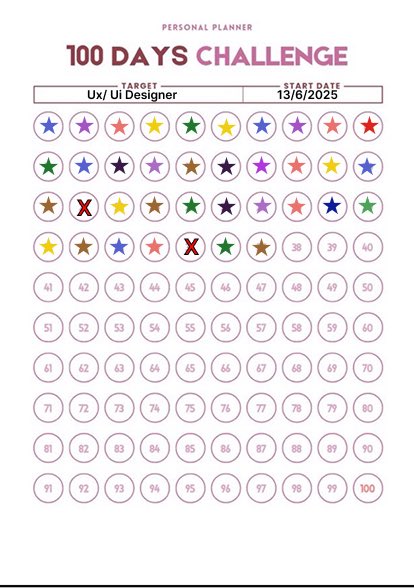 PERSONAL PLANNER

100 DAYS CHALLENGE

TARGET
Ux/ Ui Designer

START DATE
13/6/2025

X

X 38 39 40

41 42 43 44 45 46 47 48 49 50

51 52 53 54 55 56 57 58 59 60

61 62 63 64 65 66 67 68 69 70

71 72 73 74 75 76 77 78 79 80

81 82 83 84 85 86 87 88 89 90

91 92 93 94 95 96 97 98 99 100